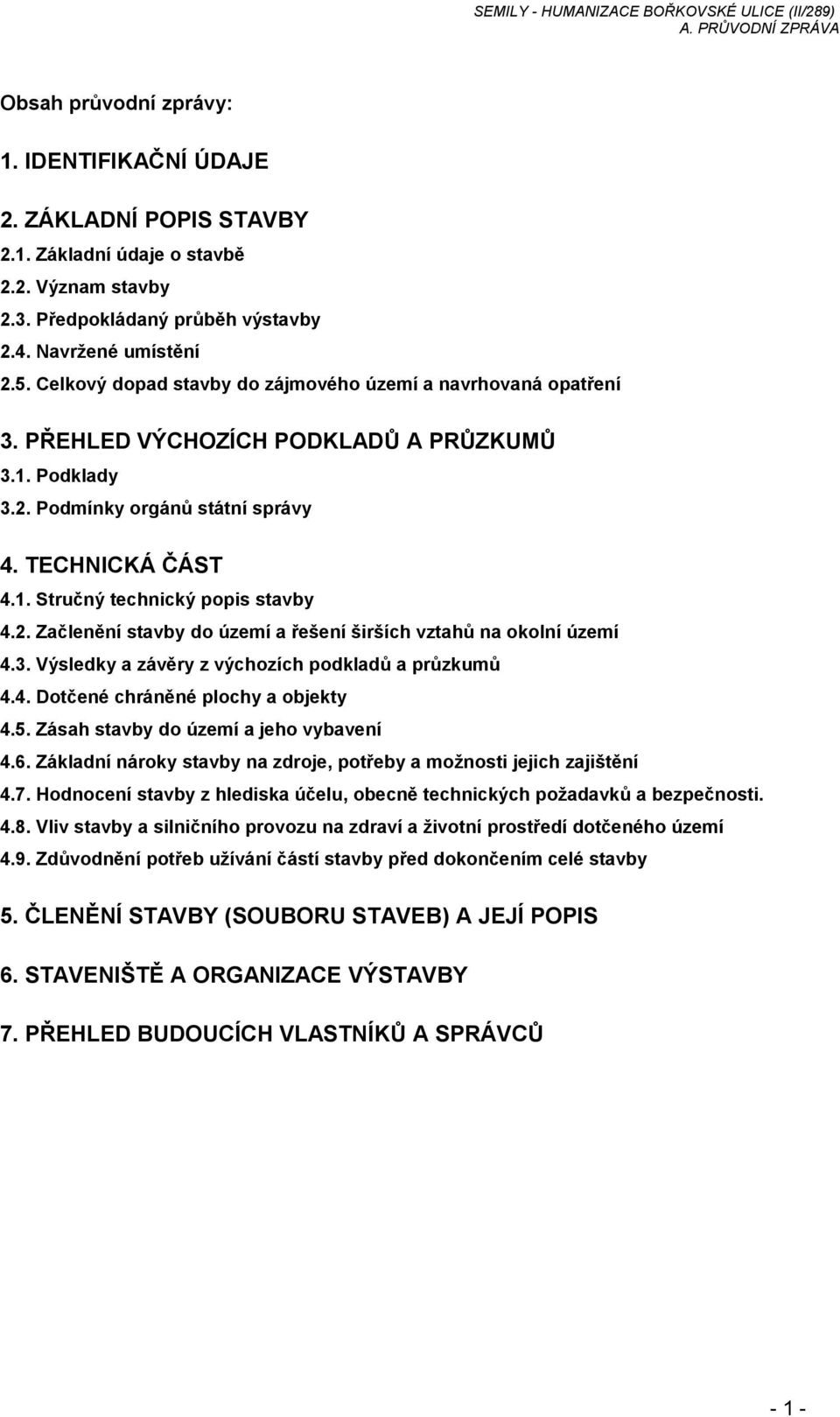 SEMILY - HUMANIZACE BOŘKOVSKÉ ULICE (II/289)
A. PRŮVODNÍ ZPRÁVA

Obsah průvodní zprávy:

1. IDENTIFIKAČNÍ ÚDAJE

2. ZÁKLADNÍ POPIS STAVBY
2.1. Základní údaje o stavbě
2.2. Význam stavby
2.3. Předpokládaný průběh výstavby
2.4. Navržené umístění
2.5. Celkový dopad stavby do zájmového území a navrhovaná opatření

3. PŘEHLED VÝCHOZÍCH PODKLADŮ A PRŮZKUMŮ
3.1. Podklady
3.2. Podmínky orgánů státní správy

4. TECHNICKÁ ČÁST
4.1. Stručný technický popis stavby
4.2. Začlenění stavby do území a řešení širších vztahů na okolní území
4.3. Výsledky a závěry z výchozích podkladů a průzkumů
4.4. Dotčené chráněné plochy a objekty
4.5. Zásah stavby do území a jeho vybavení
4.6. Základní nároky stavby na zdroje, potřeby a možnosti jejich zajištění
4.7. Hodnocení stavby z hlediska účelu, obecně technických požadavků a bezpečnosti.
4.8. Vliv stavby a silničního provozu na zdraví a životní prostředí dotčeného území
4.9. Zdůvodnění potřeb užívání částí stavby před dokončením celé stavby

5. ČLENĚNÍ STAVBY (SOUBORU STAVEB) A JEJÍ POPIS

6. STAVENIŠTĚ A ORGANIZACE VÝSTAVBY

7. PŘEHLED BUDOUCÍCH VLASTNÍKŮ A SPRÁVCŮ

- 1 -